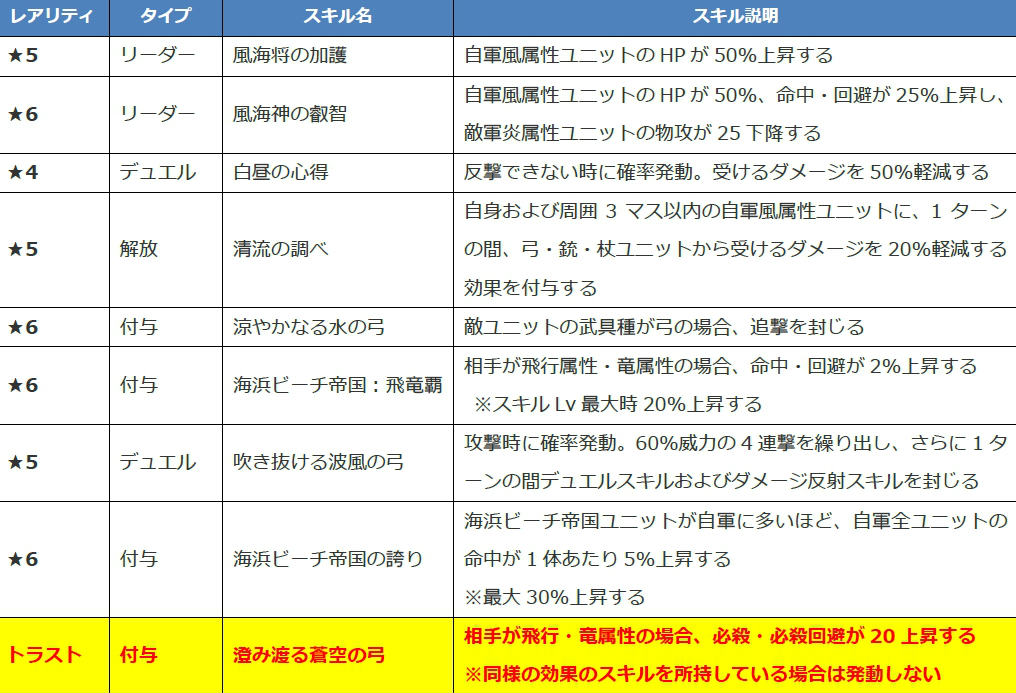 | レアリティ | タイプ | スキル名 | スキル説明 |
|---|---|---|---|
| ★5 | リーダー | 風海将の加護 | 自軍風属性ユニットの HP が 50%上昇する |
| ★6 | リーダー | 風海神の叡智 | 自軍風属性ユニットの HP が 50%、命中・回避が 25%上昇し、敵軍炎属性ユニットの物攻が 25 下降する |
| ★4 | デュエル | 白昼の心得 | 反撃できない時に確率発動。受けるダメージを 50%軽減する |
| ★5 | 解放 | 清流の調べ | 自身および周囲 3 マス以内の自軍風属性ユニットに、1 ターンの間、弓・銃・杖ユニットから受けるダメージを 20%軽減する効果を付与する |
| ★6 | 付与 | 涼やかなる水の弓 | 敵ユニットの武具種が弓の場合、追撃を封じる |
| ★6 | 付与 | 海浜ビーチ帝国：飛竜覇 | 相手が飛行属性・竜属性の場合、命中・回避が 2%上昇する ※スキル Lv 最大時 20%上昇する |
| ★5 | デュエル | 吹き抜ける波風の弓 | 攻撃時に確率発動。60%威力の 4 連撃を繰り出し、さらに 1 ターンの間デュエルスキルおよびダメージ反射スキルを封じる |
| ★6 | 付与 | 海浜ビーチ帝国の誇り | 海浜ビーチ帝国ユニットが自軍に多いほど、自軍全ユニットの命中が 1 体あたり 5%上昇する ※最大 30%上昇する |
| トラスト | 付与 | 澄み渡る蒼空の弓 | 相手が飛行・竜属性の場合、必殺・必殺回避が 20 上昇する ※同様の効果のスキルを所持している場合は発動しない |